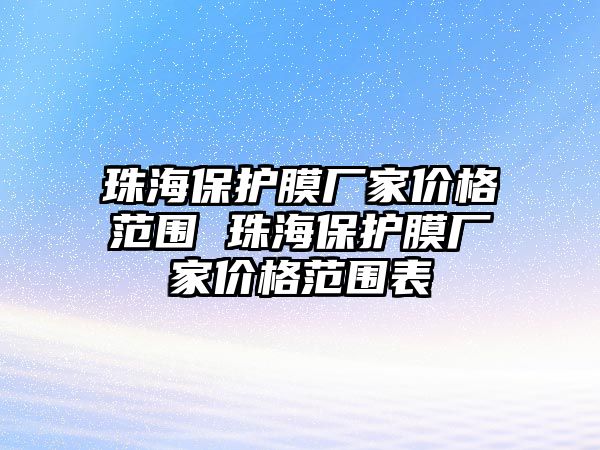 珠海保护膜厂家价格范围 珠海保护膜厂家价格范围表